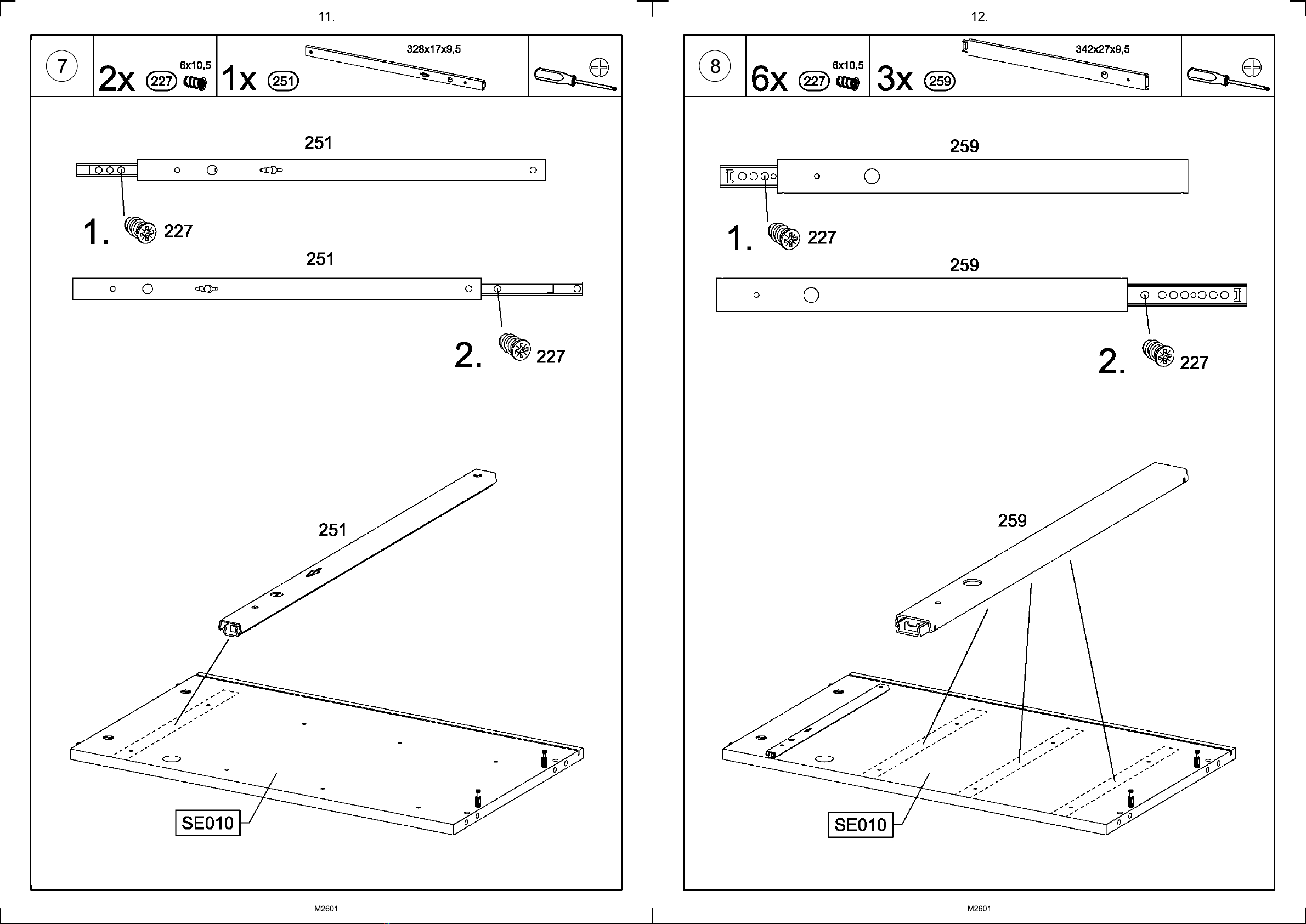 11.

7

2x 227 6x10,5

1x 251 328x17x9,5

251

1. 227

251

2. 227

251

SE010

M2601

12.

8

6x 227 6x10,5

3x 259 342x27x9,5

259

1. 227

259

2. 227

259

SE010

M2601